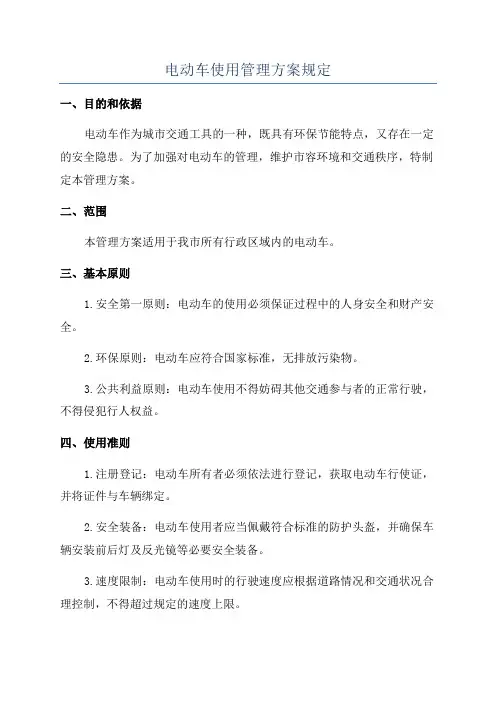 电动车使用管理方案规定

一、目的和依据

电动车作为城市交通工具的一种，既具有环保节能特点，又存在一定的安全隐患。为了加强对电动车的管理，维护市容环境和交通秩序，特制定本管理方案。

二、范围

本管理方案适用于我市所有行政区域内的电动车。

三、基本原则

1. 安全第一原则：电动车的使用必须保证过程中的人身安全和财产安全。

2. 环保原则：电动车应符合国家标准，无排放污染物。

3. 公共利益原则：电动车使用不得妨碍其他交通参与者的正常行驶，不得侵犯行人权益。

四、使用准则

1. 注册登记：电动车所有者必须依法进行登记，获取电动车行使证，并将证件与车辆绑定。

2. 安全装备：电动车使用者应当佩戴符合标准的防护头盔，并确保车辆安装前后灯及反光镜等必要安全装备。

3. 速度限制：电动车使用时的行驶速度应根据道路情况和交通状况合理控制，不得超过规定的速度上限。